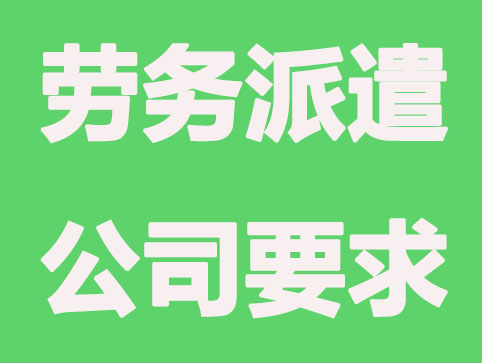 劳务派遣

公司要求